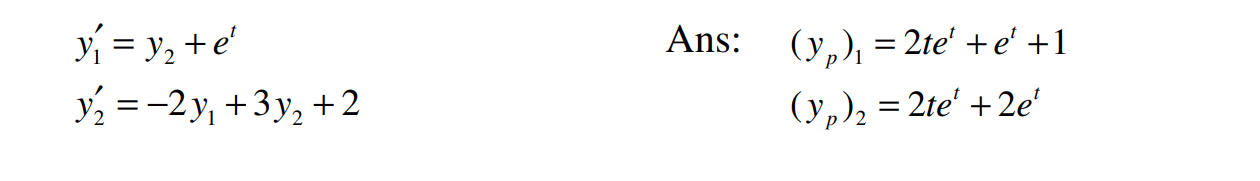 $y_1' = y_2 + e^t$
$y_2' = -2y_1 + 3y_2 + 2$

Ans: $(y_p)_1 = 2te^t + e^t + 1$
$(y_p)_2 = 2te^t + 2e^t$